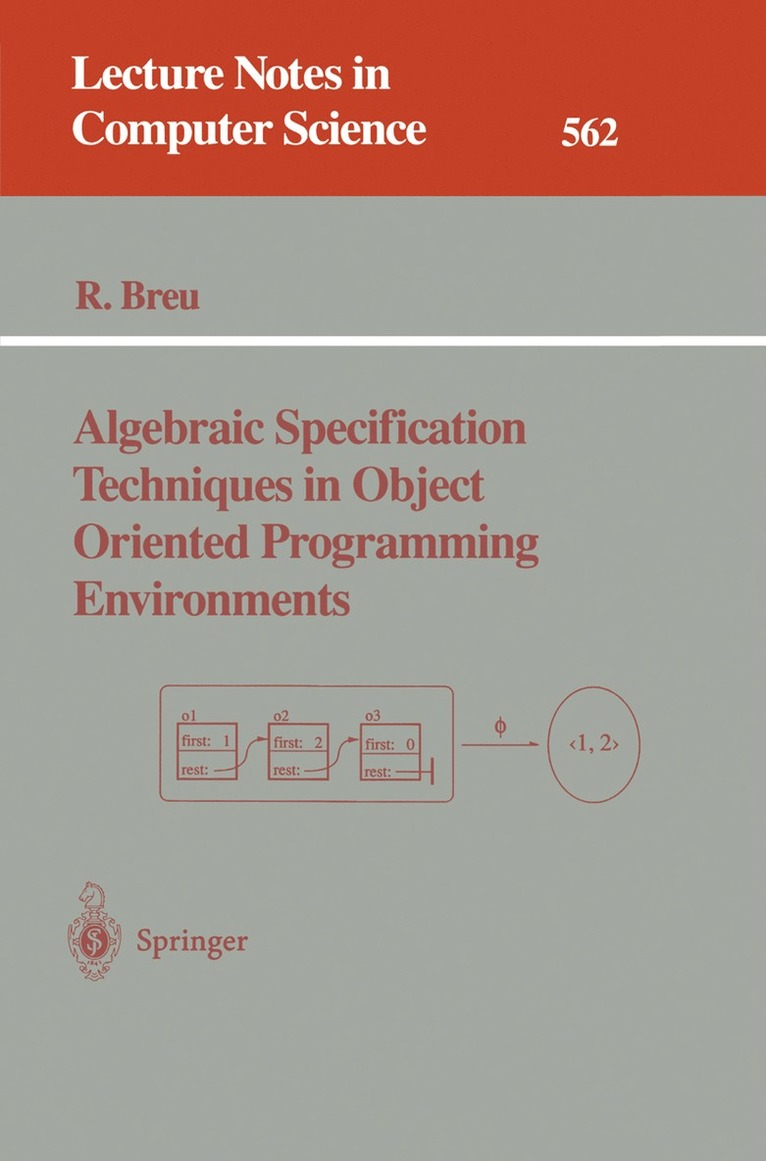 Lecture Notes in Computer Science

562

R. Breu

Algebraic Specification Techniques in Object Oriented Programming Environments

o1
first: 1
rest:

o2
first: 2
rest:

o3
first: 0
rest:

$\phi$

$\langle 1, 2 \rangle$

Springer